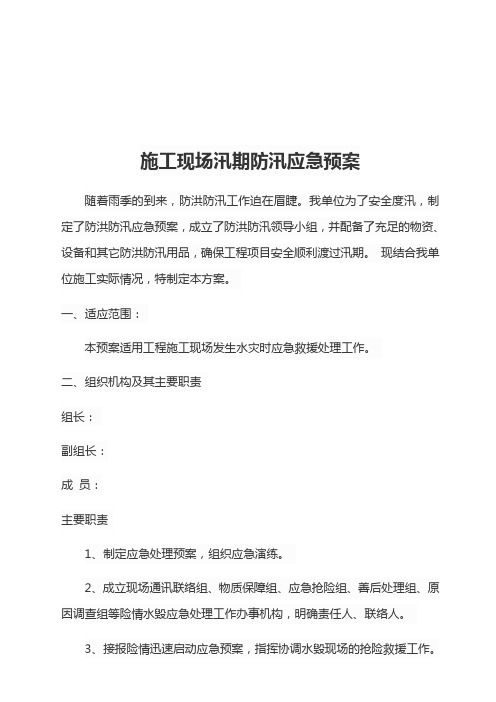 施工现场汛期防汛应急预案

随着雨季的到来，防洪防汛工作迫在眉睫。我单位为了安全度汛，制定了防洪防汛应急预案，成立了防洪防汛领导小组，并配备了充足的物资、设备和其它防洪防汛用品，确保工程项目安全顺利渡过汛期。 现结合我单位施工实际情况，特制定本方案。

一、适应范围：

本预案适用工程施工现场发生水灾时应急救援处理工作。

二、组织机构及其主要职责

组长：

副组长：

成 员：

主要职责

1、制定应急处理预案，组织应急演练。

2、成立现场通讯联络组、物质保障组、应急抢险组、善后处理组、原因调查组等险情水毁应急处理工作办事机构，明确责任人、联络人。

3、接报险情迅速启动应急预案，指挥协调水毁现场的抢险救援工作。